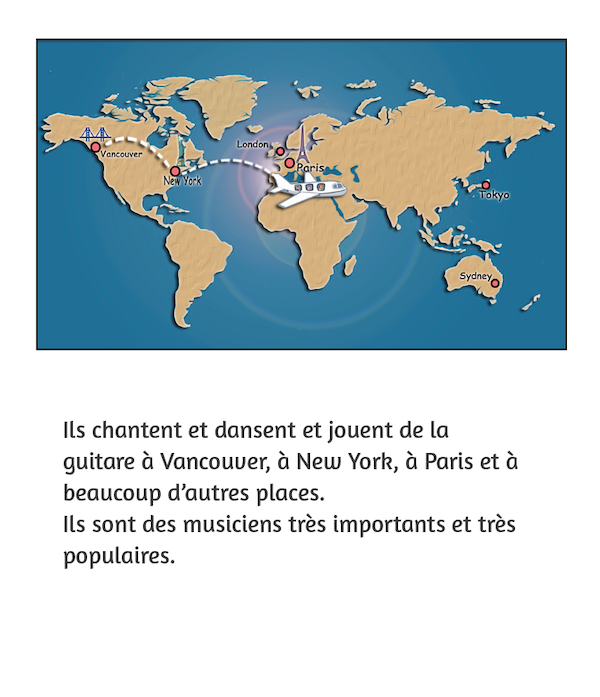 Vancouver
New York
London
Paris
Tokyo
Sydney

Ils chantent et dansent et jouent de la guitare à Vancouver, à New York, à Paris et à beaucoup d'autres places.
Ils sont des musiciens très importants et très populaires.